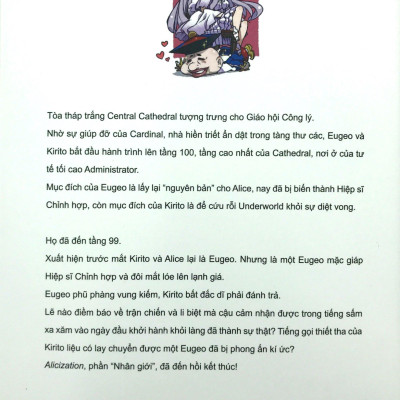 Tòa tháp trắng Central Cathedral tượng trưng cho Giáo hội Công lý.

Nhờ sự giúp đỡ của Cardinal, nhà hiền triết ẩn dật trong tàng thư các, Eugeo và Kirito bắt đầu hành trình lên tầng 100, tầng cao nhất của Cathedral, nơi ở của tư tế tối cao Administrator.

Mục đích của Eugeo là lấy lại "nguyên bản" cho Alice, nay đã bị biến thành Hiệp sĩ Chỉnh hợp, còn mục đích của Kirito là để cứu rỗi Underworld khỏi sự diệt vong.

Họ đã đến tầng 99.

Xuất hiện trước mắt Kirito và Alice lại là Eugeo. Nhưng là một Eugeo mặc giáp Hiệp sĩ Chỉnh hợp và đôi mắt lóe lên lạnh giá.

Eugeo phũ phàng vung kiếm, Kirito bất đắc dĩ phải đánh trả.

Lẽ nào điềm báo về trận chiến và li biệt mà cậu cảm nhận được trong tiếng sấm xa xăm vào ngày đầu khởi hành khỏi làng đã thành sự thật? Tiếng gọi thiết tha của Kirito liệu có lay chuyển được một Eugeo đã bị phong ấn kí ức?

Alicization, phần "Nhân giới", đã đến hồi kết thúc!